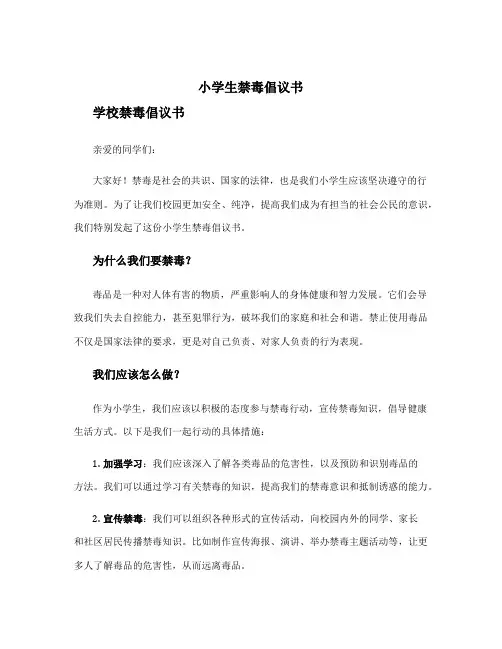 小学生禁毒倡议书

学校禁毒倡议书

亲爱的同学们：

大家好！禁毒是社会的共识、国家的法律，也是我们小学生应该坚决遵守的行为准则。为了让我们校园更加安全、纯净，提高我们成为有担当的社会公民的意识，我们特别发起了这份小学生禁毒倡议书。

为什么我们要禁毒？

毒品是一种对人体有害的物质，严重影响人的身体健康和智力发展。它们会导致我们失去自控能力，甚至犯罪行为，破坏我们的家庭和社会和谐。禁止使用毒品不仅是国家法律的要求，更是对自己负责、对家人负责的行为表现。

我们应该怎么做？

作为小学生，我们应该以积极的态度参与禁毒行动，宣传禁毒知识，倡导健康生活方式。以下是我们一起行动的具体措施：

1. 加强学习：我们应该深入了解各类毒品的危害性，以及预防和识别毒品的方法。我们可以通过学习有关禁毒的知识，提高我们的禁毒意识和抵制诱惑的能力。

2. 宣传禁毒：我们可以组织各种形式的宣传活动，向校园内外的同学、家长和社区居民传播禁毒知识。比如制作宣传海报、演讲、举办禁毒主题活动等，让更多人了解毒品的危害性，从而远离毒品。